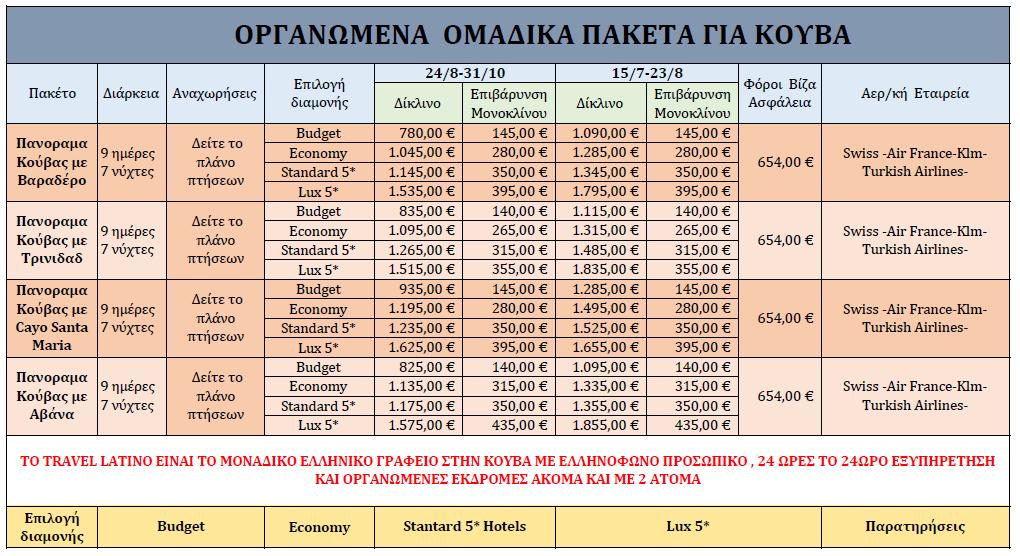 ΟΡΓΑΝΩΜΕΝΑ ΟΜΑΔΙΚΑ ΠΑΚΕΤΑ ΓΙΑ ΚΟΥΒΑ

| Πακέτο | Διάρκεια | Αναχωρήσεις | Επιλογή διαμονής | 24/8-31/10 Δίκλινο | 24/8-31/10 Επιβάρυνση Μονοκλίνου | 15/7-23/8 Δίκλινο | 15/7-23/8 Επιβάρυνση Μονοκλίνου | Φόροι Βίζα Ασφάλεια | Αερ/κή Εταιρεία |
|---|---|---|---|---|---|---|---|---|---|
| Πανοραμα Κούβας με Βαραδέρο | 9 ημέρες 7 νύχτες | Δείτε το πλάνο πτήσεων | Budget | 780,00 € | 145,00 € | 1.090,00 € | 145,00 € | 654,00 € | Swiss -Air France-Klm-Turkish Airlines- |
| | | | Economy | 1.045,00 € | 280,00 € | 1.285,00 € | 280,00 € | | |
| | | | Standard 5* | 1.145,00 € | 350,00 € | 1.345,00 € | 350,00 € | | |
| | | | Lux 5* | 1.535,00 € | 395,00 € | 1.795,00 € | 395,00 € | | |
| Πανοραμα Κούβας με Τρινιδαδ | 9 ημέρες 7 νύχτες | Δείτε το πλάνο πτήσεων | Budget | 835,00 € | 140,00 € | 1.115,00 € | 140,00 € | 654,00 € | Swiss -Air France-Klm-Turkish Airlines- |
| | | | Economy | 1.095,00 € | 265,00 € | 1.315,00 € | 265,00 € | | |
| | | | Standard 5* | 1.265,00 € | 315,00 € | 1.485,00 € | 315,00 € | | |
| | | | Lux 5* | 1.515,00 € | 355,00 € | 1.835,00 € | 355,00 € | | |
| Πανοραμα Κούβας με Cayo Santa Maria | 9 ημέρες 7 νύχτες | Δείτε το πλάνο πτήσεων | Budget | 935,00 € | 145,00 € | 1.285,00 € | 145,00 € | 654,00 € | Swiss -Air France-Klm-Turkish Airlines- |
| | | | Economy | 1.195,00 € | 280,00 € | 1.495,00 € | 280,00 € | | |
| | | | Standard 5* | 1.235,00 € | 350,00 € | 1.525,00 € | 350,00 € | | |
| | | | Lux 5* | 1.625,00 € | 395,00 € | 1.655,00 € | 395,00 € | | |
| Πανοραμα Κούβας με Αβάνα | 9 ημέρες 7 νύχτες | Δείτε το πλάνο πτήσεων | Budget | 825,00 € | 140,00 € | 1.095,00 € | 140,00 € | 654,00 € | Swiss -Air France-Klm-Turkish Airlines- |
| | | | Economy | 1.135,00 € | 315,00 € | 1.335,00 € | 315,00 € | | |
| | | | Standard 5* | 1.175,00 € | 350,00 € | 1.355,00 € | 350,00 € | | |
| | | | Lux 5* | 1.575,00 € | 435,00 € | 1.855,00 € | 435,00 € | | |

ΤΟ TRAVEL LATINO ΕΙΝΑΙ ΤΟ ΜΟΝΑΔΙΚΟ ΕΛΛΗΝΙΚΟ ΓΡΑΦΕΙΟ ΣΤΗΝ ΚΟΥΒΑ ΜΕ ΕΛΛΗΝΟΦΩΝΟ ΠΡΟΣΩΠΙΚΟ , 24 ΩΡΕΣ ΤΟ 24ΩΡΟ ΕΞΥΠΗΡΕΤΗΣΗ ΚΑΙ ΟΡΓΑΝΩΜΕΝΕΣ ΕΚΔΡΟΜΕΣ ΑΚΟΜΑ ΚΑΙ ΜΕ 2 ΑΤΟΜΑ

| Επιλογή διαμονής | Budget | Economy | Stantard 5* Hotels | Lux 5* | Παρατηρήσεις |
|---|---|---|---|---|---|